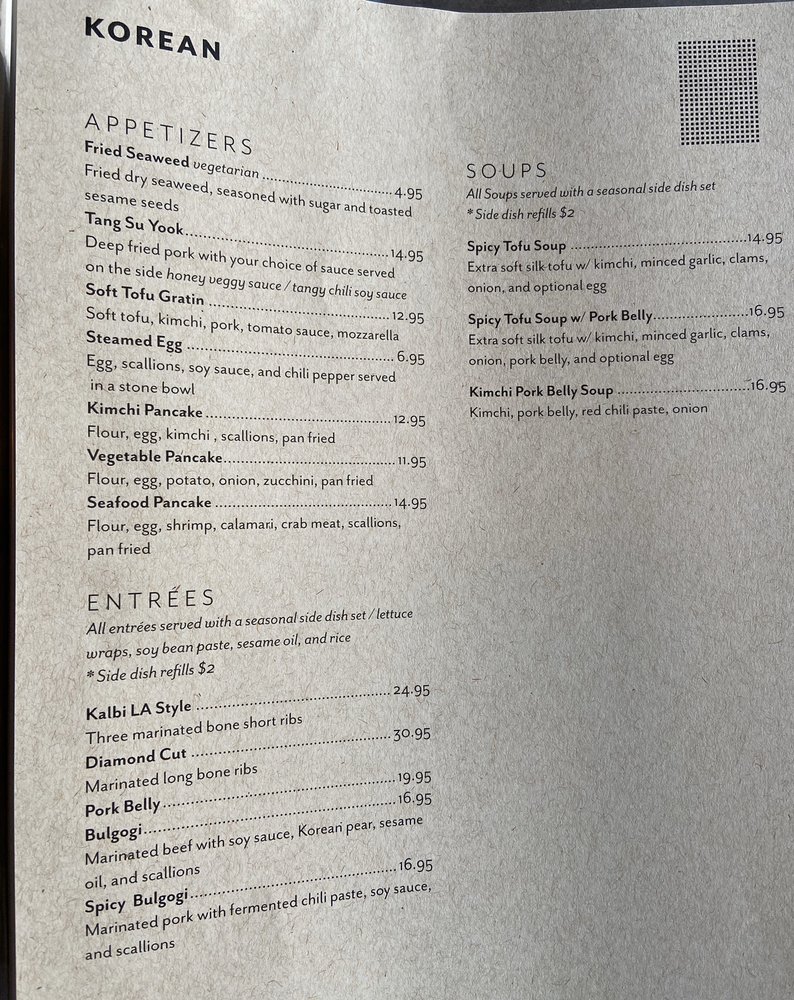 KOREAN

APPETIZERS

Fried Seaweed vegetarian 4.95
Fried dry seaweed, seasoned with sugar and toasted sesame seeds

Tang Su Yook 14.95
Deep fried pork with your choice of sauce served on the side honey veggy sauce / tangy chili soy sauce

Soft Tofu Gratin 12.95
Soft tofu, kimchi, pork, tomato sauce, mozzarella

Steamed Egg 6.95
Egg, scallions, soy sauce, and chili pepper served in a stone bowl

Kimchi Pancake 12.95
Flour, egg, kimchi , scallions, pan fried

Vegetable Pancake 11.95
Flour, egg, potato, onion, zucchini, pan fried

Seafood Pancake 14.95
Flour, egg, shrimp, calamari, crab meat, scallions, pan fried

ENTRÉES

All entrées served with a seasonal side dish set / lettuce wraps, soy bean paste, sesame oil, and rice
* Side dish refills $2

Kalbi LA Style 24.95
Three marinated bone short ribs

Diamond Cut 30.95
Marinated long bone ribs

Pork Belly 19.95

Bulgogi 16.95
Marinated beef with soy sauce, Korean pear, sesame oil, and scallions

Spicy Bulgogi 16.95
Marinated pork with fermented chili paste, soy sauce, and scallions

SOUPS

All Soups served with a seasonal side dish set
* Side dish refills $2

Spicy Tofu Soup 14.95
Extra soft silk tofu w/ kimchi, minced garlic, clams, onion, and optional egg

Spicy Tofu Soup w/ Pork Belly 16.95
Extra soft silk tofu w/ kimchi, minced garlic, clams, onion, pork belly, and optional egg

Kimchi Pork Belly Soup 16.95
Kimchi, pork belly, red chili paste, onion